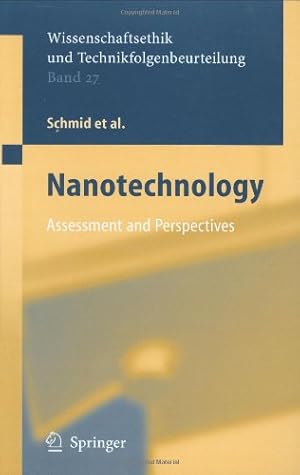 Wissenschaftsethik und Technikfolgenbeurteilung
Band 27

Schmid et al.

Nanotechnology

Assessment and Perspectives

Springer